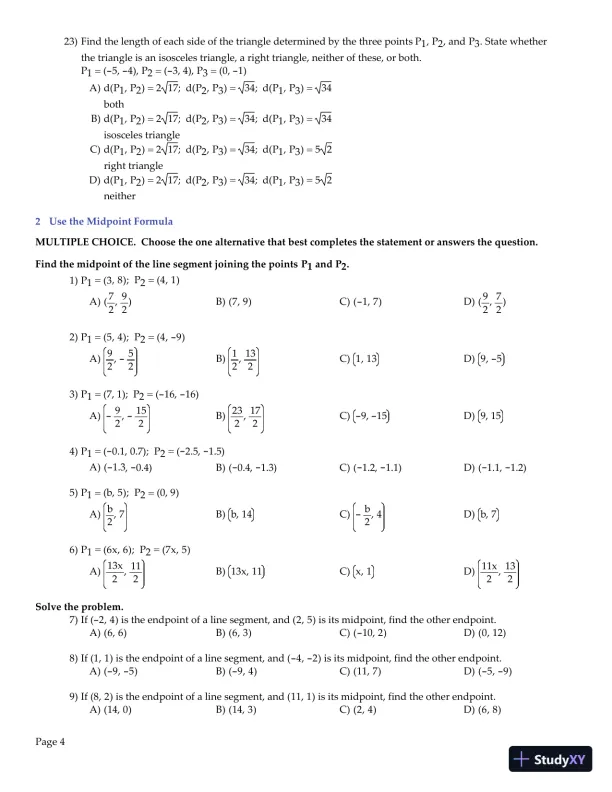 23) Find the length of each side of the triangle determined by the three points $P_1$, $P_2$, and $P_3$. State whether the triangle is an isosceles triangle, a right triangle, neither of these, or both.
$P_1 = (-5, -4)$, $P_2 = (-3, 4)$, $P_3 = (0, -1)$
A) $d(P_1, P_2) = 2\sqrt{17}$; $d(P_2, P_3) = \sqrt{34}$; $d(P_1, P_3) = \sqrt{34}$
both
B) $d(P_1, P_2) = 2\sqrt{17}$; $d(P_2, P_3) = \sqrt{34}$; $d(P_1, P_3) = \sqrt{34}$
isosceles triangle
C) $d(P_1, P_2) = 2\sqrt{17}$; $d(P_2, P_3) = \sqrt{34}$; $d(P_1, P_3) = 5\sqrt{2}$
right triangle
D) $d(P_1, P_2) = 2\sqrt{17}$; $d(P_2, P_3) = \sqrt{34}$; $d(P_1, P_3) = 5\sqrt{2}$
neither

2 Use the Midpoint Formula

MULTIPLE CHOICE. Choose the one alternative that best completes the statement or answers the question.

Find the midpoint of the line segment joining the points $P_1$ and $P_2$.
1) $P_1 = (3, 8)$; $P_2 = (4, 1)$
A) $(\frac{7}{2}, \frac{9}{2})$
B) $(7, 9)$
C) $(-1, 7)$
D) $(\frac{9}{2}, \frac{7}{2})$

2) $P_1 = (5, 4)$; $P_2 = (4, -9)$
A) $\left(\frac{9}{2}, -\frac{5}{2}\right)$
B) $\left(\frac{1}{2}, \frac{13}{2}\right)$
C) $(1, 13)$
D) $(9, -5)$

3) $P_1 = (7, 1)$; $P_2 = (-16, -16)$
A) $\left(-\frac{9}{2}, -\frac{15}{2}\right)$
B) $\left(\frac{23}{2}, \frac{17}{2}\right)$
C) $(-9, -15)$
D) $(9, 15)$

4) $P_1 = (-0.1, 0.7)$; $P_2 = (-2.5, -1.5)$
A) $(-1.3, -0.4)$
B) $(-0.4, -1.3)$
C) $(-1.2, -1.1)$
D) $(-1.1, -1.2)$

5) $P_1 = (b, 5)$; $P_2 = (0, 9)$
A) $\left(\frac{b}{2}, 7\right)$
B) $(b, 14)$
C) $\left(-\frac{b}{2}, 4\right)$
D) $(b, 7)$

6) $P_1 = (6x, 6)$; $P_2 = (7x, 5)$
A) $\left(\frac{13x}{2}, \frac{11}{2}\right)$
B) $(13x, 11)$
C) $(x, 1)$
D) $\left(\frac{11x}{2}, \frac{13}{2}\right)$

Solve the problem.
7) If $(-2, 4)$ is the endpoint of a line segment, and $(2, 5)$ is its midpoint, find the other endpoint.
A) $(6, 6)$
B) $(6, 3)$
C) $(-10, 2)$
D) $(0, 12)$

8) If $(1, 1)$ is the endpoint of a line segment, and $(-4, -2)$ is its midpoint, find the other endpoint.
A) $(-9, -5)$
B) $(-9, 4)$
C) $(11, 7)$
D) $(-5, -9)$

9) If $(8, 2)$ is the endpoint of a line segment, and $(11, 1)$ is its midpoint, find the other endpoint.
A) $(14, 0)$
B) $(14, 3)$
C) $(2, 4)$
D) $(6, 8)$

Page 4

StudyXY